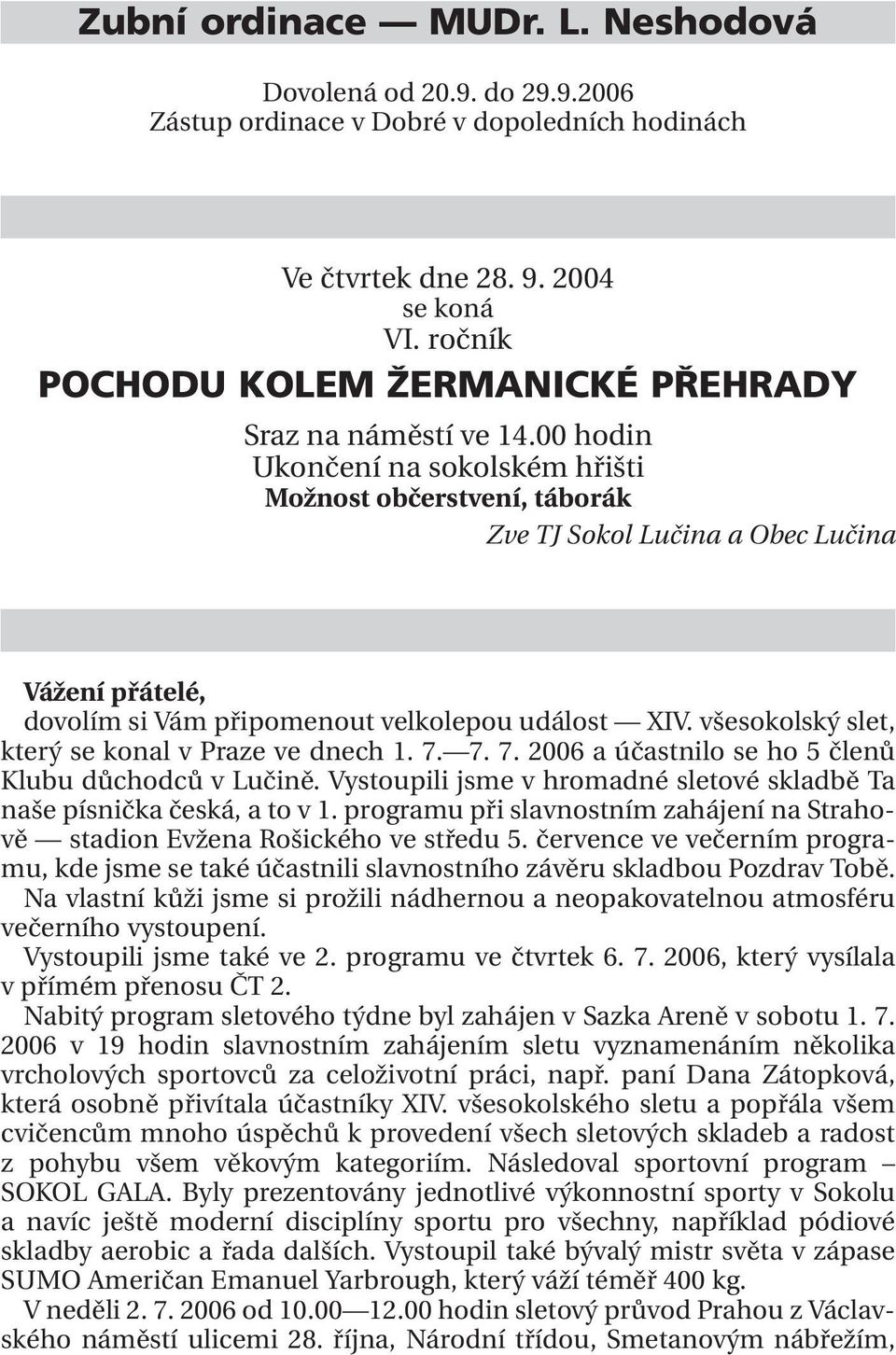 Zubní ordinace — MUDr. L. Neshodová

Dovolená od 20.9. do 29.9.2006
Zástup ordinace v Dobré v dopoledních hodinách

Ve čtvrtek dne 28. 9. 2004
se koná
VI. ročník
POCHODU KOLEM ŽERMANICKÉ PŘEHRADY

Sraz na náměstí ve 14.00 hodin
Ukončení na sokolském hřišti
Možnost občerstvení, táborák

Zve TJ Sokol Lučina a Obec Lučina

Vážení přátelé,
dovolím si Vám připomenout velkolepou událost — XIV. všesokolský slet, který se konal v Praze ve dnech 1. 7.—7. 7. 2006 a účastnilo se ho 5 členů Klubu důchodců v Lučině. Vystoupili jsme v hromadné sletové skladbě Ta naše písnička česká, a to v 1. programu při slavnostním zahájení na Strahově — stadion Evžena Rošického ve středu 5. července ve večerním programu, kde jsme se také účastnili slavnostního závěru skladbou Pozdrav Tobě. Na vlastní kůži jsme si prožili nádhernou a neopakovatelnou atmosféru večerního vystoupení.
Vystoupili jsme také ve 2. programu ve čtvrtek 6. 7. 2006, který vysílala v přímém přenosu ČT 2.
Nabitý program sletového týdne byl zahájen v Sazka Areně v sobotu 1. 7. 2006 v 19 hodin slavnostním zahájením sletu vyznamenáním několika vrcholových sportovců za celoživotní práci, např. paní Dana Zátopková, která osobně přivítala účastníky XIV. všesokolského sletu a popřála všem cvičencům mnoho úspěchů k provedení všech sletových skladeb a radost z pohybu všem věkovým kategoriím. Následoval sportovní program – SOKOL GALA. Byly prezentovány jednotlivé výkonnostní sporty v Sokolu a navíc ještě moderní disciplíny sportu pro všechny, například pódiové skladby aerobic a řada dalších. Vystoupil také bývalý mistr světa v zápase SUMO Američan Emanuel Yarbrough, který váží téměř 400 kg.
V neděli 2. 7. 2006 od 10.00—12.00 hodin sletový průvod Prahou z Václavského náměstí ulicemi 28. října, Národní třídou, Smetanovým nábřežím,